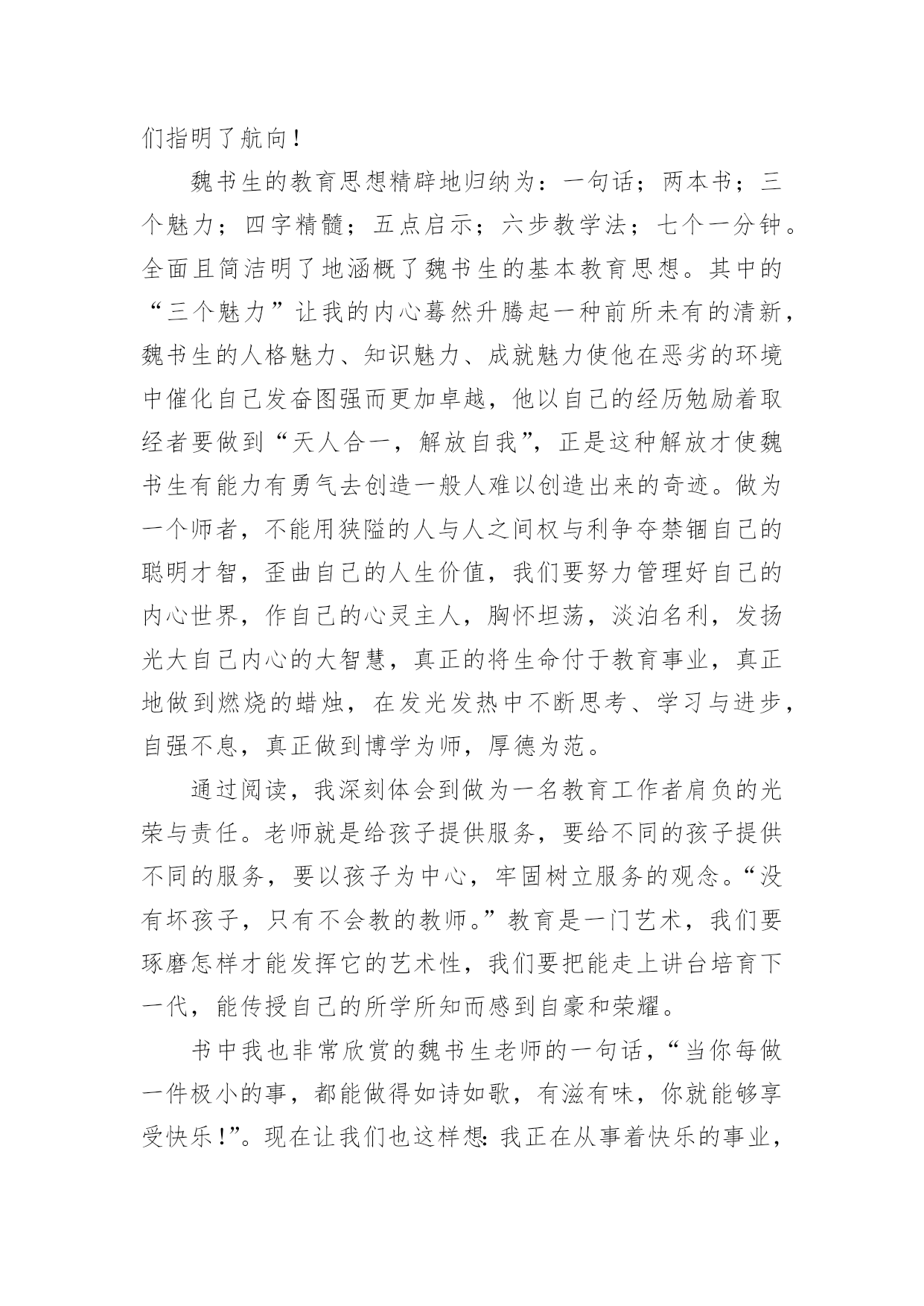 们指明了航向！

魏书生的教育思想精辟地归纳为：一句话；两本书；三个魅力；四字精髓；五点启示；六步教学法；七个一分钟。全面且简洁明了地涵概了魏书生的基本教育思想。其中的“三个魅力”让我的内心蓦然升腾起一种前所未有的清新，魏书生的人格魅力、知识魅力、成就魅力使他在恶劣的环境中催化自己发奋图强而更加卓越，他以自己的经历勉励着取经者要做到“天人合一，解放自我”，正是这种解放才使魏书生有能力有勇气去创造一般人难以创造出来的奇迹。做为一个师者，不能用狭隘的人与人之间权与利争夺禁锢自己的聪明才智，歪曲自己的人生价值，我们要努力管理好自己的内心世界，作自己的心灵主人，胸怀坦荡，淡泊名利，发扬光大自己内心的大智慧，真正的将生命付于教育事业，真正地做到燃烧的蜡烛，在发光发热中不断思考、学习与进步，自强不息，真正做到博学为师，厚德为范。

通过阅读，我深刻体会到做为一名教育工作者肩负的光荣与责任。老师就是给孩子提供服务，要给不同的孩子提供不同的服务，要以孩子为中心，牢固树立服务的观念。“没有坏孩子，只有不会教的教师。”教育是一门艺术，我们要琢磨怎样才能发挥它的艺术性，我们要把能走上讲台培育下一代，能传授自己的所学所知而感到自豪和荣耀。

书中我也非常欣赏的魏书生老师的一句话，“当你每做一件极小的事，都能做得如诗如歌，有滋有味，你就能够享受快乐！”。现在让我们也这样想：我正在从事着快乐的事业，